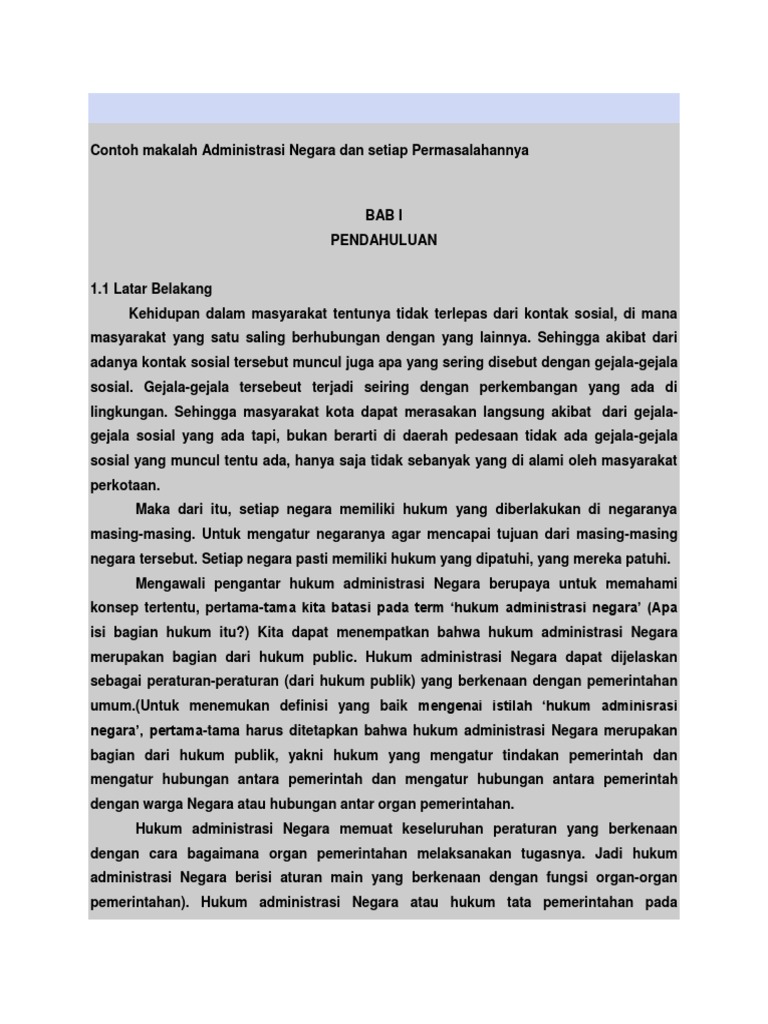 Contoh makalah Administrasi Negara dan setiap Permasalahannya

BAB I
PENDAHULUAN

1.1 Latar Belakang

Kehidupan dalam masyarakat tentunya tidak terlepas dari kontak sosial, di mana masyarakat yang satu saling berhubungan dengan yang lainnya. Sehingga akibat dari adanya kontak sosial tersebut muncul juga apa yang sering disebut dengan gejala-gejala sosial. Gejala-gejala tersebeut terjadi seiring dengan perkembangan yang ada di lingkungan. Sehingga masyarakat kota dapat merasakan langsung akibat dari gejala-gejala sosial yang ada tapi, bukan berarti di daerah pedesaan tidak ada gejala-gejala sosial yang muncul tentu ada, hanya saja tidak sebanyak yang di alami oleh masyarakat perkotaan.

Maka dari itu, setiap negara memiliki hukum yang diberlakukan di negaranya masing-masing. Untuk mengatur negaranya agar mencapai tujuan dari masing-masing negara tersebut. Setiap negara pasti memiliki hukum yang dipatuhi, yang mereka patuhi.

Mengawali pengantar hukum administrasi Negara berupaya untuk memahami konsep tertentu, pertama-tama kita batasi pada term 'hukum administrasi negara' (Apa isi bagian hukum itu?) Kita dapat menempatkan bahwa hukum administrasi Negara merupakan bagian dari hukum public. Hukum administrasi Negara dapat dijelaskan sebagai peraturan-peraturan (dari hukum publik) yang berkenaan dengan pemerintahan umum.(Untuk menemukan definisi yang baik mengenai istilah 'hukum adminisrasi negara', pertama-tama harus ditetapkan bahwa hukum administrasi Negara merupakan bagian dari hukum publik, yakni hukum yang mengatur tindakan pemerintah dan mengatur hubungan antara pemerintah dan mengatur hubungan antara pemerintah dengan warga Negara atau hubungan antar organ pemerintahan.

Hukum administrasi Negara memuat keseluruhan peraturan yang berkenaan dengan cara bagaimana organ pemerintahan melaksanakan tugasnya. Jadi hukum administrasi Negara berisi aturan main yang berkenaan dengan fungsi organ-organ pemerintahan). Hukum administrasi Negara atau hukum tata pemerintahan pada